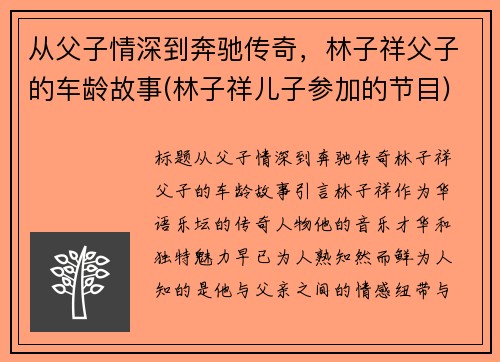 从父子情深到奔驰传奇，林子祥父子的车龄故事(林子祥儿子参加的节目)

标题从父子情深到奔驰传奇林子祥父子的车龄故事引言林子祥作为华语乐坛的传奇人物他的音乐才华和独特魅力早已为人熟知然而鲜为人知的是他与父亲之间的情感纽带与